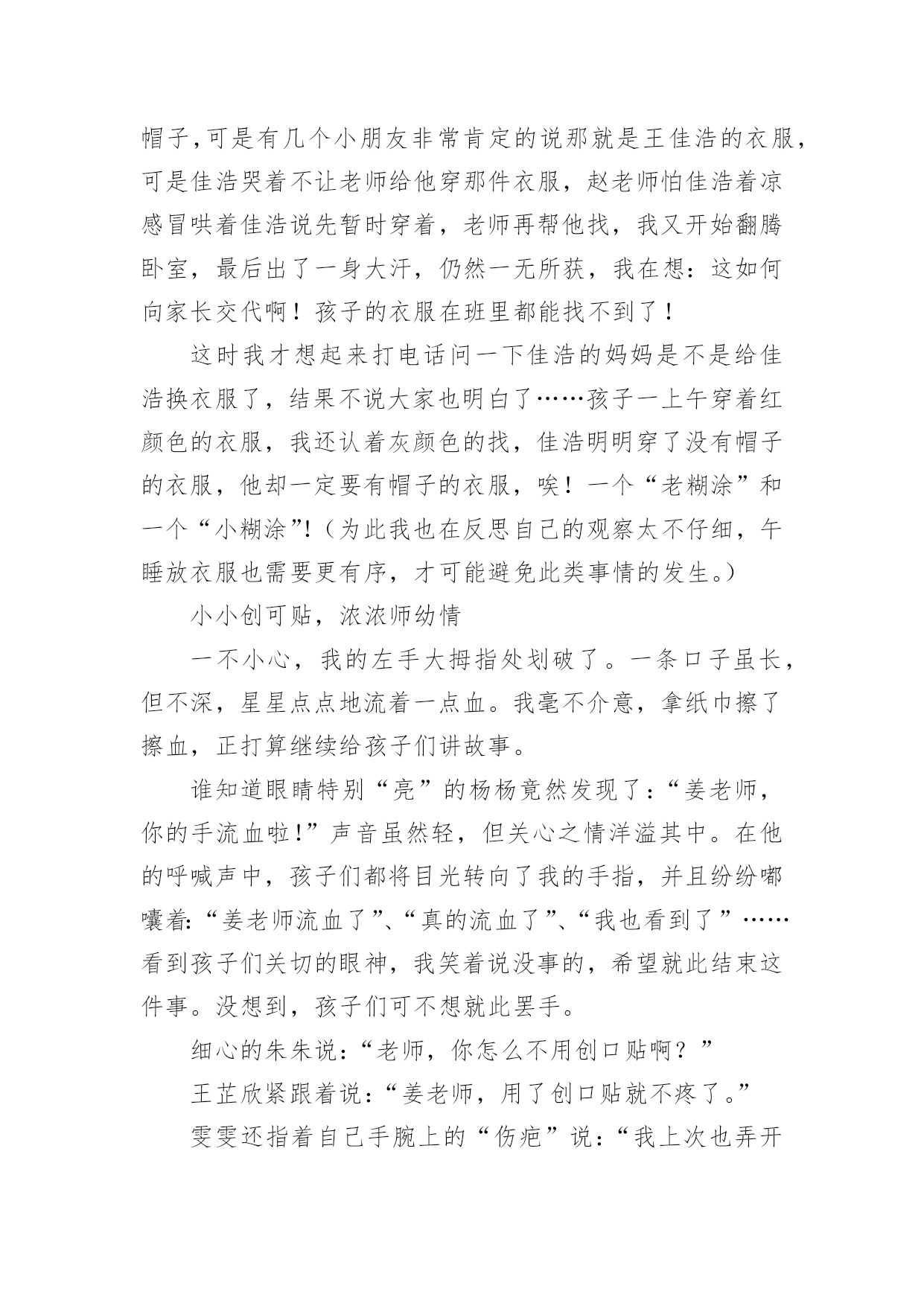 帽子,可是有几个小朋友非常肯定的说那就是王佳浩的衣服,可是佳浩哭着不让老师给他穿那件衣服，赵老师怕佳浩着凉感冒哄着佳浩说先暂时穿着，老师再帮他找，我又开始翻腾卧室，最后出了一身大汗，仍然一无所获，我在想：这如何向家长交代啊！孩子的衣服在班里都能找不到了！

这时我才想起来打电话问一下佳浩的妈妈是不是给佳浩换衣服了，结果不说大家也明白了……孩子一上午穿着红颜色的衣服，我还认着灰颜色的找，佳浩明明穿了没有帽子的衣服，他却一定要有帽子的衣服，唉！一个“老糊涂”和一个“小糊涂”!（为此我也在反思自己的观察太不仔细，午睡放衣服也需要更有序，才可能避免此类事情的发生。）

小小创可贴，浓浓师幼情

一不小心，我的左手大拇指处划破了。一条口子虽长，但不深，星星点点地流着一点血。我毫不介意，拿纸巾擦了擦血，正打算继续给孩子们讲故事。

谁知道眼睛特别“亮”的杨杨竟然发现了:“姜老师，你的手流血啦!”声音虽然轻，但关心之情洋溢其中。在他的呼喊声中，孩子们都将目光转向了我的手指，并且纷纷嘟囔着:“姜老师流血了”、“真的流血了”、“我也看到了”……看到孩子们关切的眼神，我笑着说没事的，希望就此结束这件事。没想到，孩子们可不想就此罢手。

细心的朱朱说:“老师，你怎么不用创口贴啊？”

王芷欣紧跟着说:“姜老师，用了创口贴就不疼了。”

雯雯还指着自己手腕上的“伤疤”说:“我上次也弄开